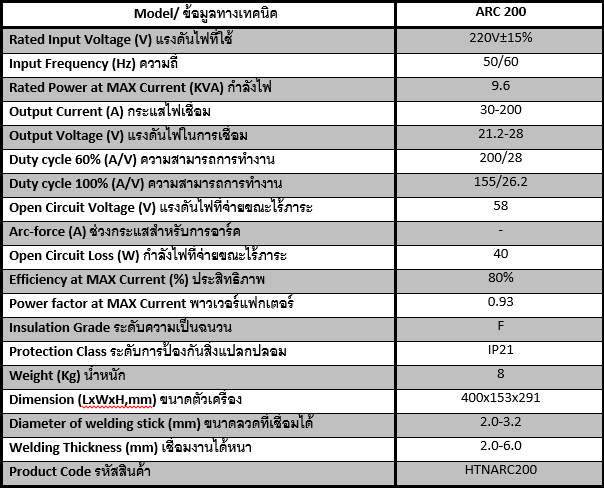 | Model/ ข้อมูลทางเทคนิค | ARC 200 |
|---|---|
| Rated Input Voltage (V) แรงดันไฟที่ใช้ | 220V±15% |
| Input Frequency (Hz) ความถี่ | 50/60 |
| Rated Power at MAX Current (KVA) กำลังไฟ | 9.6 |
| Output Current (A) กระแสไฟเชื่อม | 30-200 |
| Output Voltage (V) แรงดันไฟในการเชื่อม | 21.2-28 |
| Duty cycle 60% (A/V) ความสามารถการทำงาน | 200/28 |
| Duty cycle 100% (A/V) ความสามารถการทำงาน | 155/26.2 |
| Open Circuit Voltage (V) แรงดันไฟที่จ่ายขณะไร้ภาระ | 58 |
| Arc-force (A) ช่วงกระแสสำหรับการอาร์ค | - |
| Open Circuit Loss (W) กำลังไฟที่จ่ายขณะไร้ภาระ | 40 |
| Efficiency at MAX Current (%) ประสิทธิภาพ | 80% |
| Power factor at MAX Current พาวเวอร์แฟกเตอร์ | 0.93 |
| Insulation Grade ระดับความเป็นฉนวน | F |
| Protection Class ระดับการป้องกันสิ่งแปลกปลอม | IP21 |
| Weight (Kg) น้ำหนัก | 8 |
| Dimension (LxWxH,mm) ขนาดตัวเครื่อง | 400x153x291 |
| Diameter of welding stick (mm) ขนาดลวดที่เชื่อมได้ | 2.0-3.2 |
| Welding Thickness (mm) เชื่อมงานได้หนา | 2.0-6.0 |
| Product Code รหัสสินค้า | HTNARC200 |